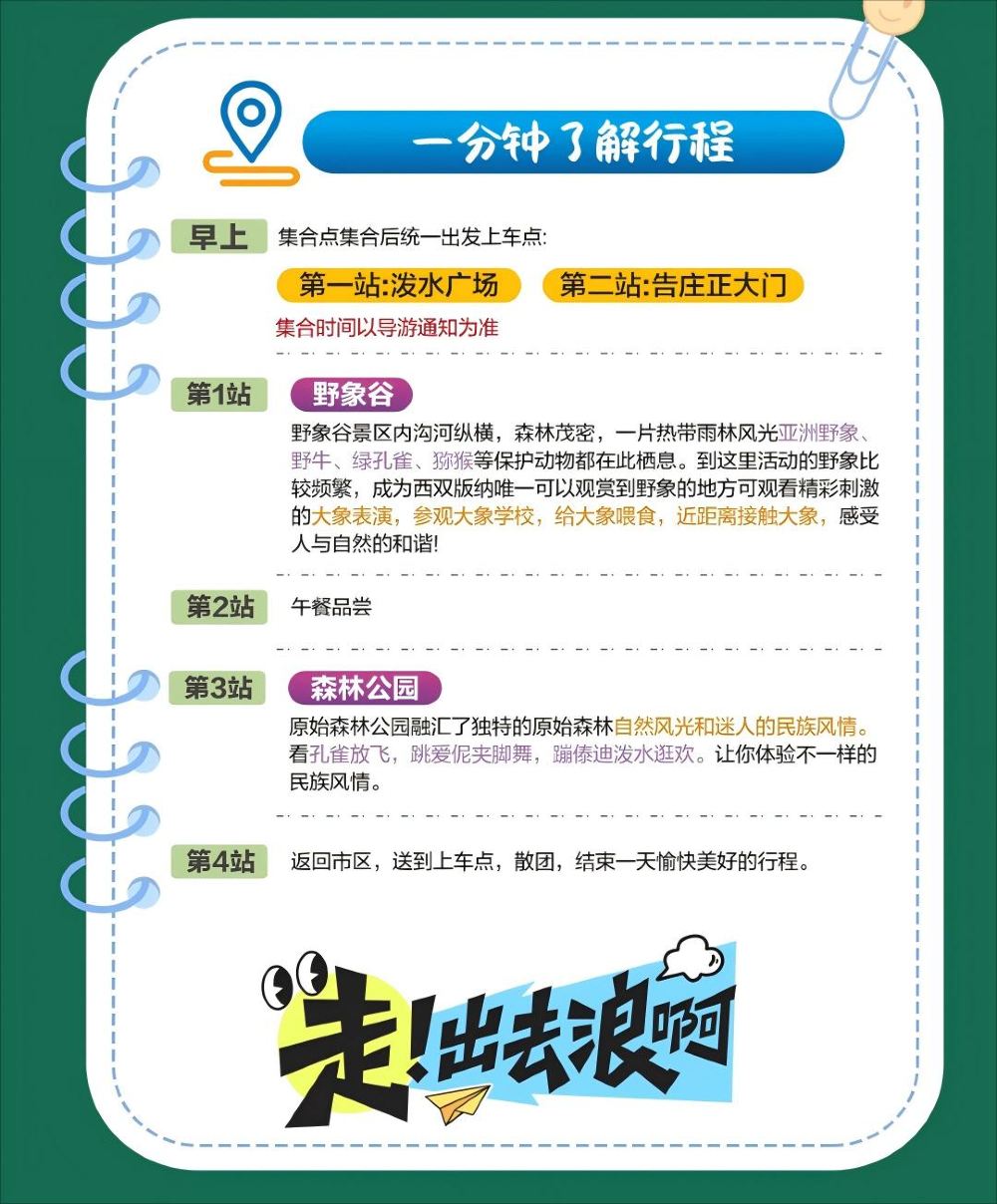 一分钟了解行程

早上 集合点集合后统一出发上车点:

第一站:泼水广场 第二站:告庄正大门

集合时间以导游通知为准

第1站 野象谷

野象谷景区内沟河纵横，森林茂密，一片热带雨林风光亚洲野象、野牛、绿孔雀、猕猴等保护动物都在此栖息。到这里活动的野象比较频繁，成为西双版纳唯一可以观赏到野象的地方可观看精彩刺激的大象表演，参观大象学校，给大象喂食，近距离接触大象，感受人与自然的和谐!

第2站 午餐品尝

第3站 森林公园

原始森林公园融汇了独特的原始森林自然风光和迷人的民族风情。看孔雀放飞，跳爱伲夹脚舞，蹦傣迪泼水逛欢。让你体验不一样的民族风情。

第4站 返回市区，送到上车点，散团，结束一天愉快美好的行程。

走!出去浪啊